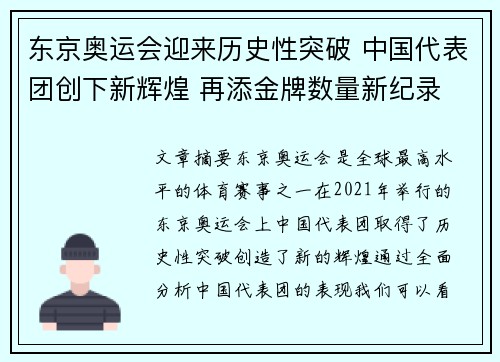 东京奥运会迎来历史性突破 中国代表团创下新辉煌 再添金牌数量新纪录

文章摘要东京奥运会是全球最高水平的体育赛事之一在2021年举行的东京奥运会上中国代表团取得了历史性突破创造了新的辉煌通过全面分析中国代表团的表现我们可以看